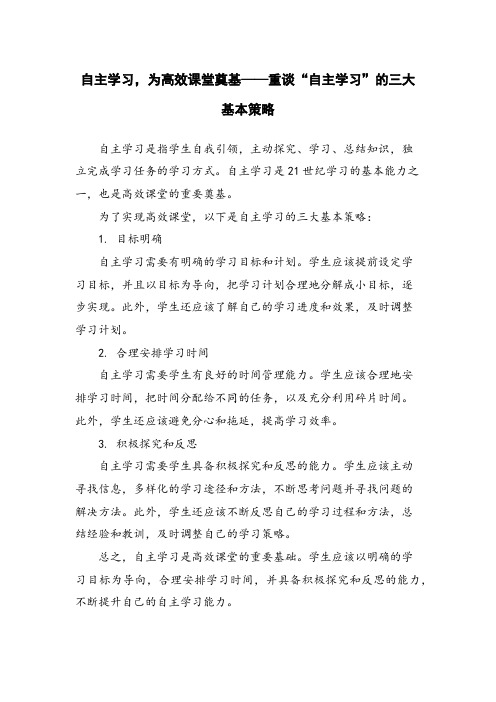 自主学习，为高效课堂奠基——重谈“自主学习”的三大基本策略

自主学习是指学生自我引领，主动探究、学习、总结知识，独立完成学习任务的学习方式。自主学习是21世纪学习的基本能力之一，也是高效课堂的重要奠基。

为了实现高效课堂，以下是自主学习的三大基本策略：

1. 目标明确

自主学习需要有明确的学习目标和计划。学生应该提前设定学习目标，并且以目标为导向，把学习计划合理地分解成小目标，逐步实现。此外，学生还应该了解自己的学习进度和效果，及时调整学习计划。

2. 合理安排学习时间

自主学习需要学生有良好的时间管理能力。学生应该合理地安排学习时间，把时间分配给不同的任务，以及充分利用碎片时间。此外，学生还应该避免分心和拖延，提高学习效率。

3. 积极探究和反思

自主学习需要学生具备积极探究和反思的能力。学生应该主动寻找信息，多样化的学习途径和方法，不断思考问题并寻找问题的解决方法。此外，学生还应该不断反思自己的学习过程和方法，总结经验和教训，及时调整自己的学习策略。

总之，自主学习是高效课堂的重要基础。学生应该以明确的学习目标为导向，合理安排学习时间，并具备积极探究和反思的能力，不断提升自己的自主学习能力。